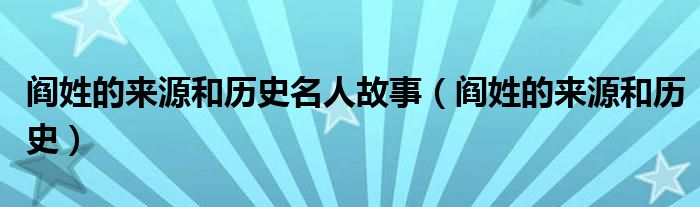 阎姓的来源和历史名人故事（阎姓的来源和历史）